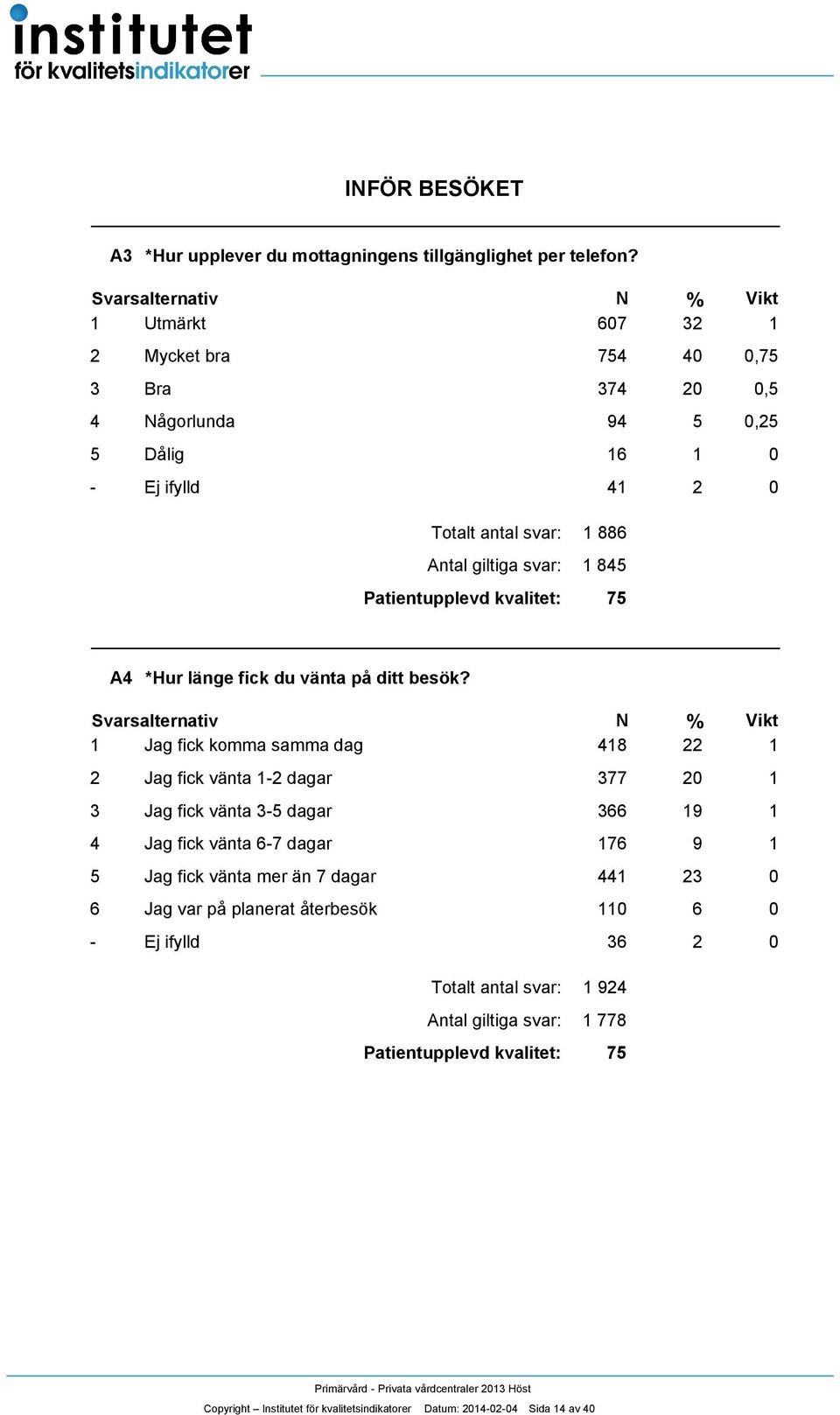 institutet
för kvalitetsindikatorer

INFÖR BESÖKET

A3 *Hur upplever du mottagningens tillgänglighet per telefon?

| Svarsalternativ | | N | % | Vikt |
|---|---|---|---|---|
| 1 | Utmärkt | 607 | 32 | 1 |
| 2 | Mycket bra | 754 | 40 | 0,75 |
| 3 | Bra | 374 | 20 | 0,5 |
| 4 | Någorlunda | 94 | 5 | 0,25 |
| 5 | Dålig | 16 | 1 | 0 |
| - | Ej ifylld | 41 | 2 | 0 |

Totalt antal svar: 1 886
Antal giltiga svar: 1 845
Patientupplevd kvalitet: 75

A4 *Hur länge fick du vänta på ditt besök?

| Svarsalternativ | | N | % | Vikt |
|---|---|---|---|---|
| 1 | Jag fick komma samma dag | 418 | 22 | 1 |
| 2 | Jag fick vänta 1-2 dagar | 377 | 20 | 1 |
| 3 | Jag fick vänta 3-5 dagar | 366 | 19 | 1 |
| 4 | Jag fick vänta 6-7 dagar | 176 | 9 | 1 |
| 5 | Jag fick vänta mer än 7 dagar | 441 | 23 | 0 |
| 6 | Jag var på planerat återbesök | 110 | 6 | 0 |
| - | Ej ifylld | 36 | 2 | 0 |

Totalt antal svar: 1 924
Antal giltiga svar: 1 778
Patientupplevd kvalitet: 75

Primärvård - Privata vårdcentraler 2013 Höst
Copyright – Institutet för kvalitetsindikatorer Datum: 2014-02-04 Sida 14 av 40